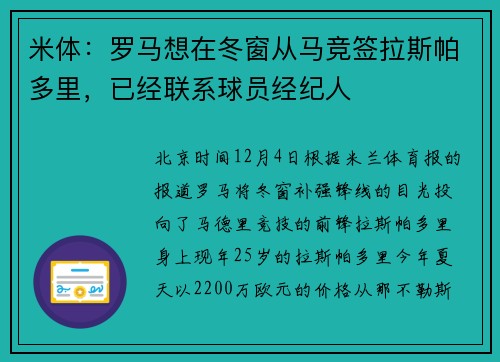 米体：罗马想在冬窗从马竞签拉斯帕多里，已经联系球员经纪人

北京时间12月4日根据米兰体育报的报道罗马将冬窗补强锋线的目光投向了马德里竞技的前锋拉斯帕多里身上现年25岁的拉斯帕多里今年夏天以2200万欧元的价格从那不勒斯